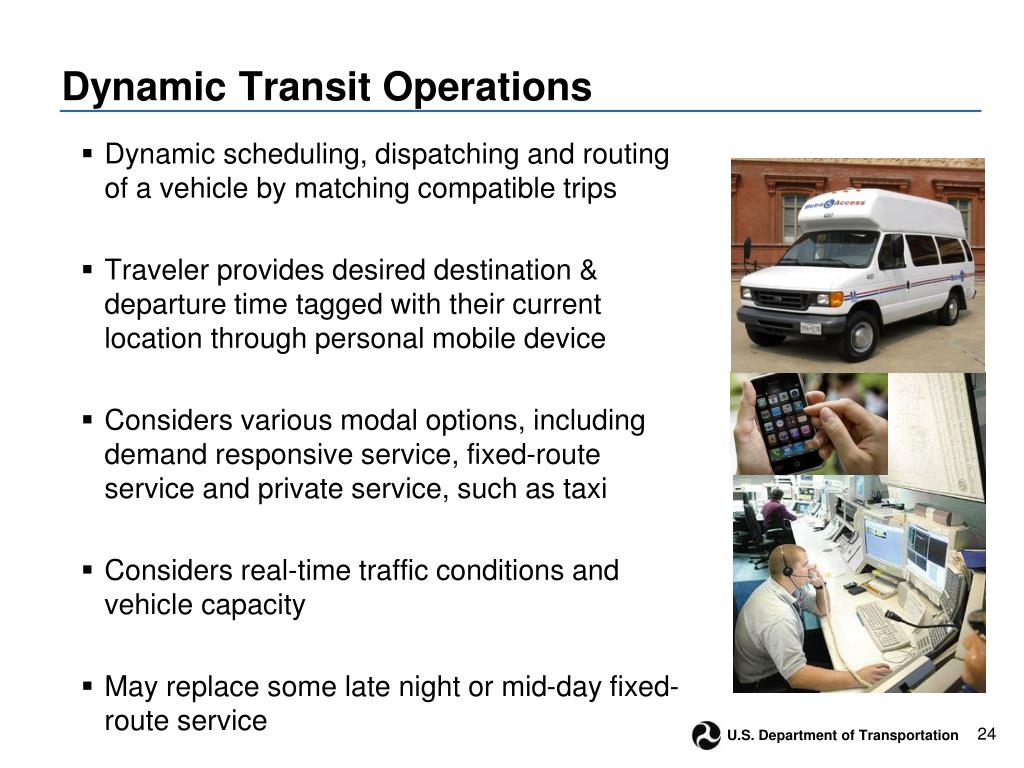 Dynamic Transit Operations

▪ Dynamic scheduling, dispatching and routing of a vehicle by matching compatible trips

▪ Traveler provides desired destination & departure time tagged with their current location through personal mobile device

▪ Considers various modal options, including demand responsive service, fixed-route service and private service, such as taxi

▪ Considers real-time traffic conditions and vehicle capacity

▪ May replace some late night or mid-day fixed-route service

Metro Access

U.S. Department of Transportation 24